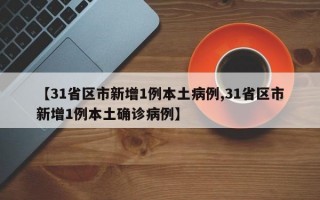 【31省区市新增1例本土病例,31省区市新增1例本土确诊病例】